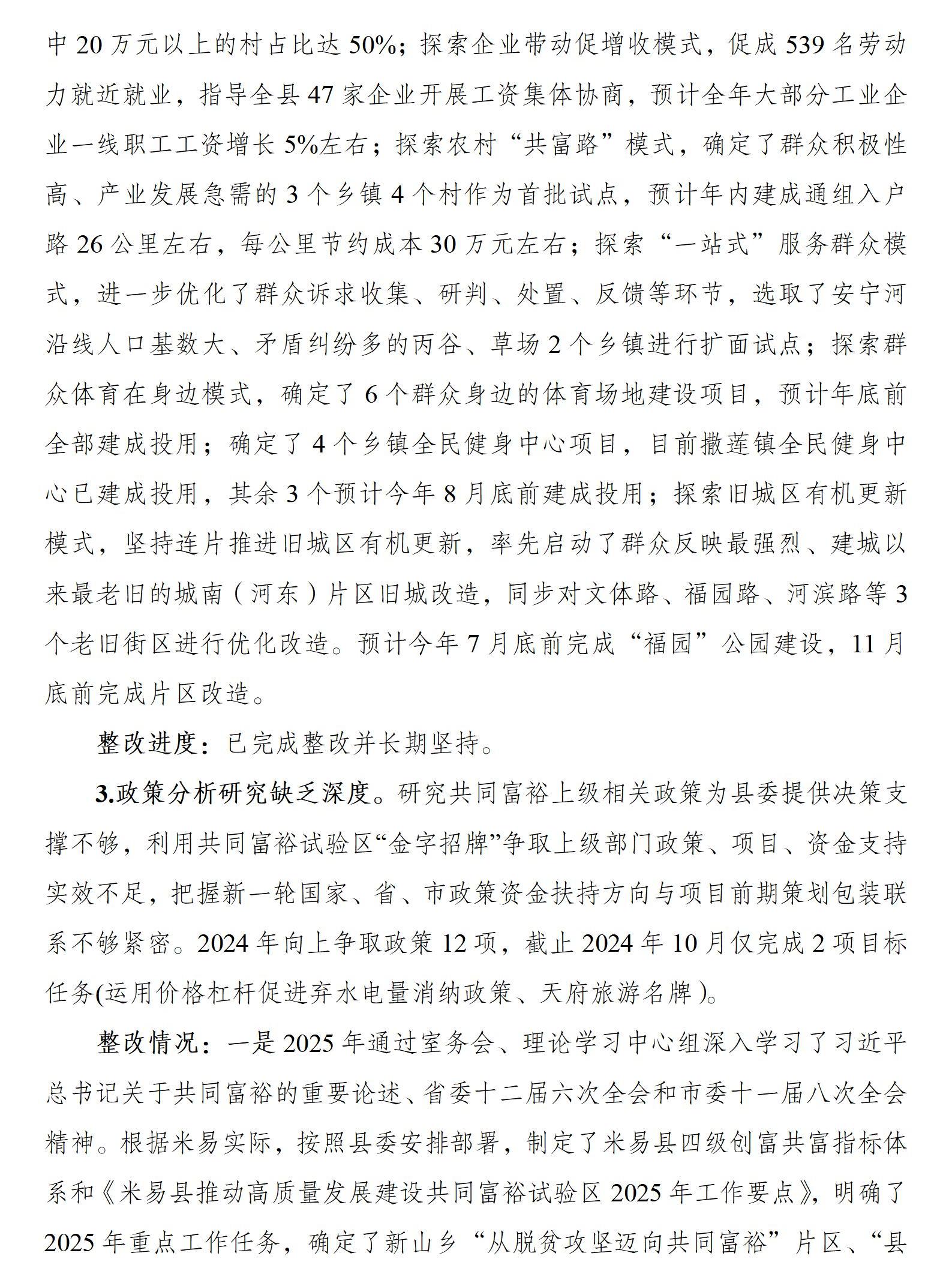 中 20 万元以上的村占比达 50%；探索企业带动促增收模式，促成 539 名劳动力就近就业，指导全县 47 家企业开展工资集体协商，预计全年大部分工业企业一线职工工资增长 5%左右；探索农村“共富路”模式，确定了群众积极性高、产业发展急需的 3 个乡镇 4 个村作为首批试点，预计年内建成通组入户路 26 公里左右，每公里节约成本 30 万元左右；探索“一站式”服务群众模式，进一步优化了群众诉求收集、研判、处置、反馈等环节，选取了安宁河沿线人口基数大、矛盾纠纷多的丙谷、草场 2 个乡镇进行扩面试点；探索群众体育在身边模式，确定了 6 个群众身边的体育场地建设项目，预计年底前全部建成投用；确定了 4 个乡镇全民健身中心项目，目前撒莲镇全民健身中心已建成投用，其余 3 个预计今年 8 月底前建成投用；探索旧城区有机更新模式，坚持连片推进旧城区有机更新，率先启动了群众反映最强烈、建城以来最老旧的城南（河东）片区旧城改造，同步对文体路、福园路、河滨路等 3 个老旧街区进行优化改造。预计今年 7 月底前完成“福园”公园建设，11 月底前完成片区改造。

整改进度：已完成整改并长期坚持。

3.政策分析研究缺乏深度。研究共同富裕上级相关政策为县委提供决策支撑不够，利用共同富裕试验区“金字招牌”争取上级部门政策、项目、资金支持实效不足，把握新一轮国家、省、市政策资金扶持方向与项目前期策划包装联系不够紧密。2024 年向上争取政策 12 项，截止 2024 年 10 月仅完成 2 项目标任务(运用价格杠杆促进弃水电量消纳政策、天府旅游名牌 )。

整改情况：一是 2025 年通过室务会、理论学习中心组深入学习了习近平总书记关于共同富裕的重要论述、省委十二届六次全会和市委十一届八次全会精神。根据米易实际，按照县委安排部署，制定了米易县四级创富共富指标体系和《米易县推动高质量发展建设共同富裕试验区 2025 年工作要点》，明确了 2025 年重点工作任务，确定了新山乡“从脱贫攻坚迈向共同富裕”片区、“县